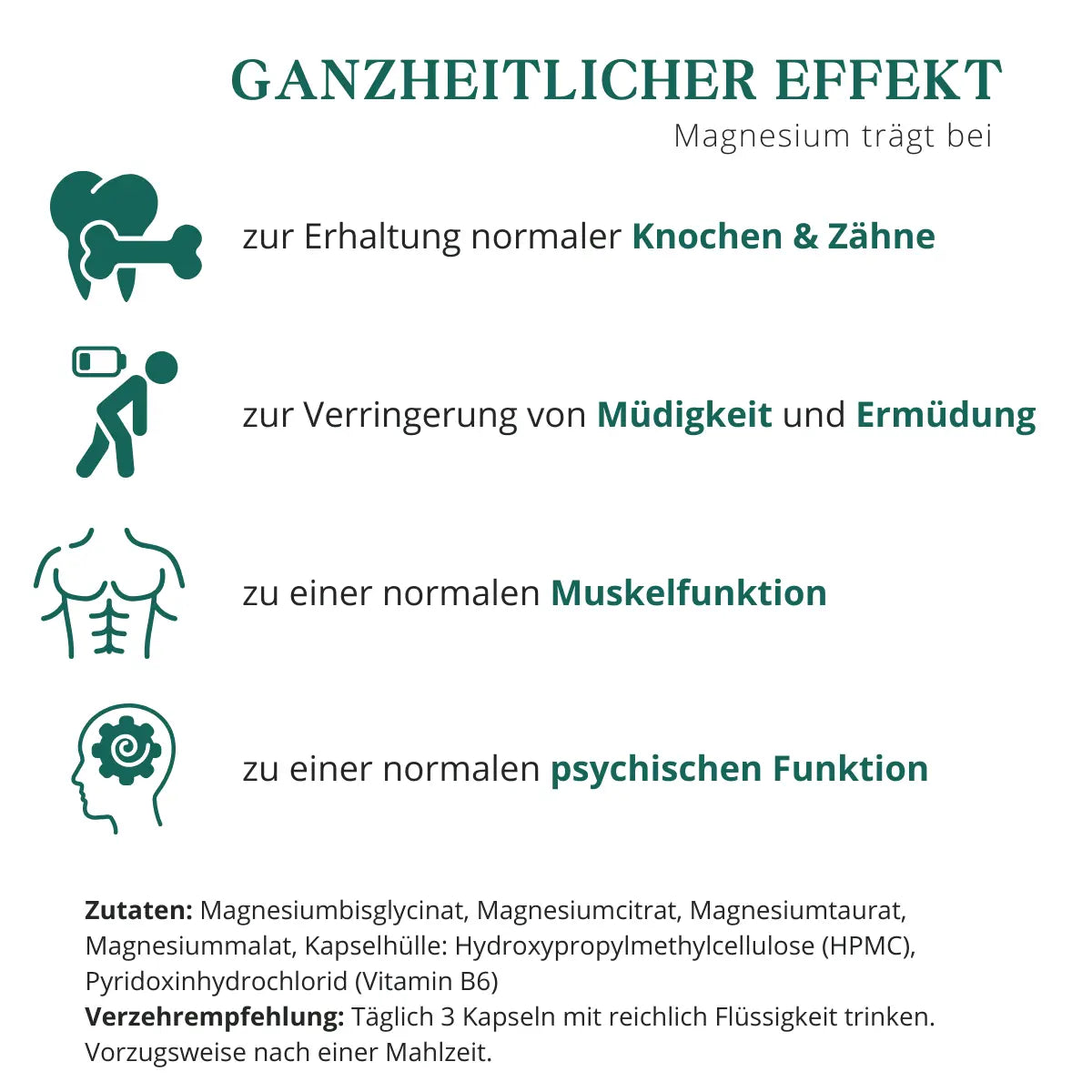 GANZHEITLICHER EFFEKT
Magnesium trägt bei

zur Erhaltung normaler Knochen & Zähne

zur Verringerung von Müdigkeit und Ermüdung

zu einer normalen Muskelfunktion

zu einer normalen psychischen Funktion

Zutaten: Magnesiumbisglycinat, Magnesiumcitrat, Magnesiumtaurat, Magnesiummalat, Kapselhülle: Hydroxypropylmethylcellulose (HPMC), Pyridoxinhydrochlorid (Vitamin B6)
Verzehrempfehlung: Täglich 3 Kapseln mit reichlich Flüssigkeit trinken. Vorzugsweise nach einer Mahlzeit.